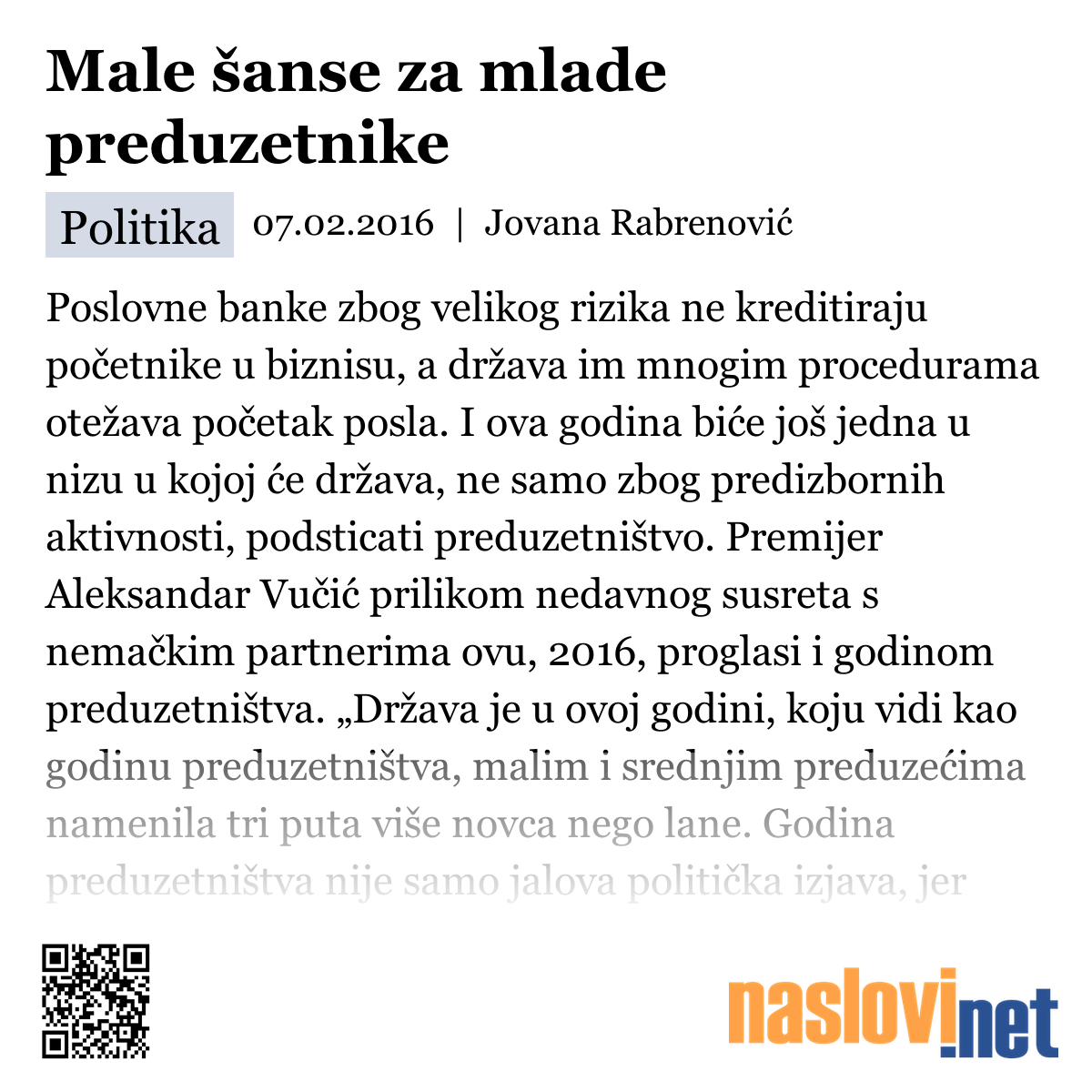 Male šanse za mlade preduzetnike

Politika 07.02.2016 | Jovana Rabrenović

Poslovne banke zbog velikog rizika ne kreditiraju početnike u biznisu, a država im mnogim procedurama otežava početak posla. I ova godina biće još jedna u nizu u kojoj će država, ne samo zbog predizbornih aktivnosti, podsticati preduzetništvo. Premijer Aleksandar Vučić prilikom nedavnog susreta s nemačkim partnerima ovu, 2016, proglasi i godinom preduzetništva. „Država je u ovoj godini, koju vidi kao godinu preduzetništva, malim i srednjim preduzećima namenila tri puta više novca nego lane. Godina preduzetništva nije samo jalova politička izjava, jer

naslovi.net